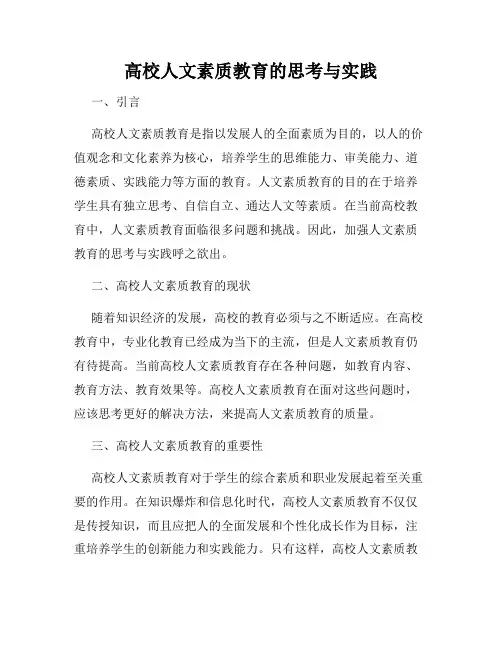 高校人文素质教育的思考与实践

一、引言

高校人文素质教育是指以发展人的全面素质为目的，以人的价值观念和文化素养为核心，培养学生的思维能力、审美能力、道德素质、实践能力等方面的教育。人文素质教育的目的在于培养学生具有独立思考、自信自立、通达人文等素质。在当前高校教育中，人文素质教育面临很多问题和挑战。因此，加强人文素质教育的思考与实践呼之欲出。

二、高校人文素质教育的现状

随着知识经济的发展，高校的教育必须与之不断适应。在高校教育中，专业化教育已经成为当下的主流，但是人文素质教育仍有待提高。当前高校人文素质教育存在各种问题，如教育内容、教育方法、教育效果等。高校人文素质教育在面对这些问题时，应该思考更好的解决方法，来提高人文素质教育的质量。

三、高校人文素质教育的重要性

高校人文素质教育对于学生的综合素质和职业发展起着至关重要的作用。在知识爆炸和信息化时代，高校人文素质教育不仅仅是传授知识，而且应把人的全面发展和个性化成长作为目标，注重培养学生的创新能力和实践能力。只有这样，高校人文素质教